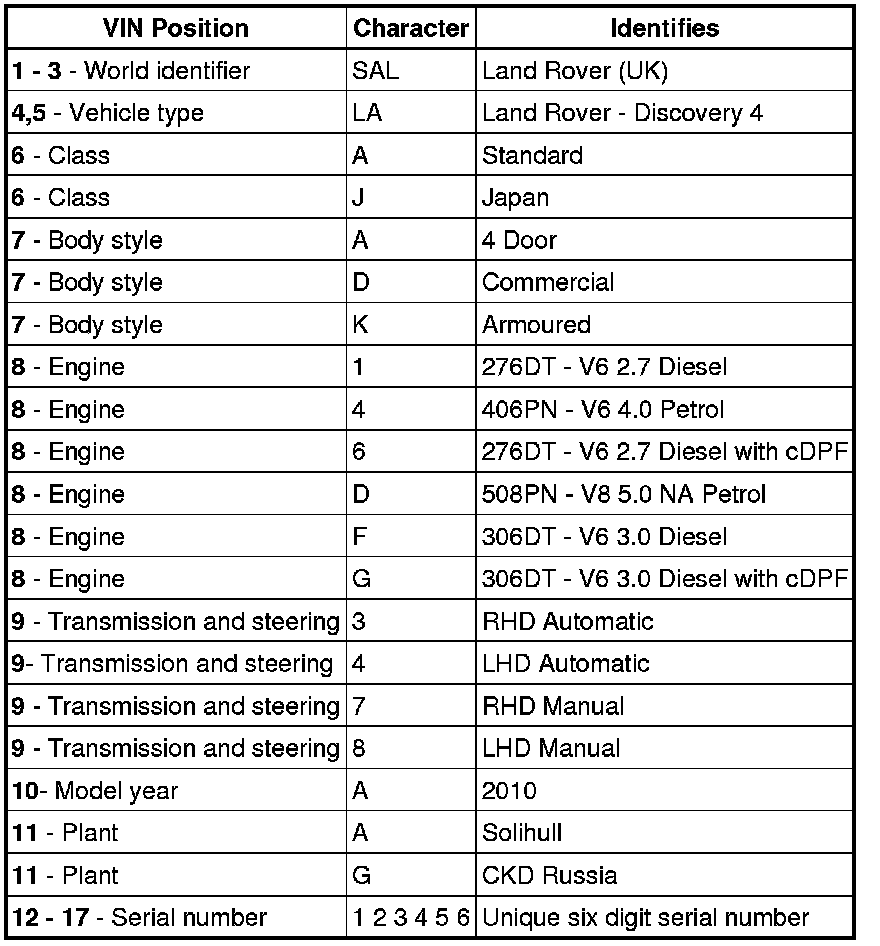 | VIN Position | Character | Identifies |
|---|---|---|
| 1 - 3 - World identifier | SAL | Land Rover (UK) |
| 4,5 - Vehicle type | LA | Land Rover - Discovery 4 |
| 6 - Class | A | Standard |
| 6 - Class | J | Japan |
| 7 - Body style | A | 4 Door |
| 7 - Body style | D | Commercial |
| 7 - Body style | K | Armoured |
| 8 - Engine | 1 | 276DT - V6 2.7 Diesel |
| 8 - Engine | 4 | 406PN - V6 4.0 Petrol |
| 8 - Engine | 6 | 276DT - V6 2.7 Diesel with cDPF |
| 8 - Engine | D | 508PN - V8 5.0 NA Petrol |
| 8 - Engine | F | 306DT - V6 3.0 Diesel |
| 8 - Engine | G | 306DT - V6 3.0 Diesel with cDPF |
| 9 - Transmission and steering | 3 | RHD Automatic |
| 9- Transmission and steering | 4 | LHD Automatic |
| 9 - Transmission and steering | 7 | RHD Manual |
| 9 - Transmission and steering | 8 | LHD Manual |
| 10- Model year | A | 2010 |
| 11 - Plant | A | Solihull |
| 11 - Plant | G | CKD Russia |
| 12 - 17 - Serial number | 1 2 3 4 5 6 | Unique six digit serial number |